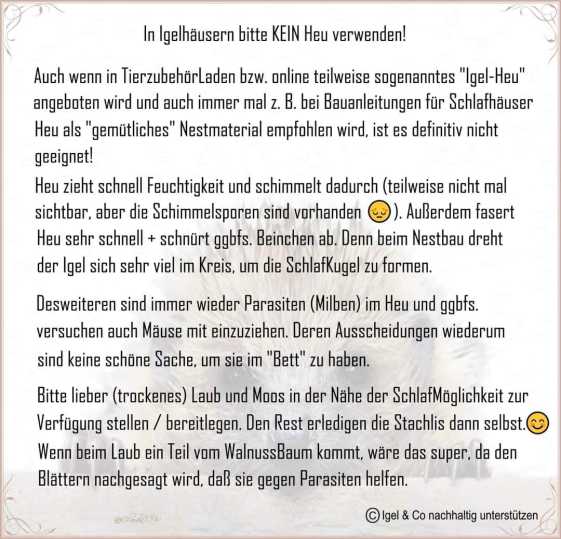 In Igelhäusern bitte KEIN Heu verwenden!

Auch wenn in TierzubehörLaden bzw. online teilweise sogenanntes "Igel-Heu" angeboten wird und auch immer mal z. B. bei Bauanleitungen für Schlafhäuser Heu als "gemütliches" Nestmaterial empfohlen wird, ist es definitiv nicht geeignet!
Heu zieht schnell Feuchtigkeit und schimmelt dadurch (teilweise nicht mal sichtbar, aber die Schimmelsporen sind vorhanden 😔). Außerdem fasert Heu sehr schnell + schnürt ggbfs. Beinchen ab. Denn beim Nestbau dreht der Igel sich sehr viel im Kreis, um die SchlafKugel zu formen.

Desweiteren sind immer wieder Parasiten (Milben) im Heu und ggbfs. versuchen auch Mäuse mit einzuziehen. Deren Ausscheidungen wiederum sind keine schöne Sache, um sie im "Bett" zu haben.

Bitte lieber (trockenes) Laub und Moos in der Nähe der SchlafMöglichkeit zur Verfügung stellen / bereitlegen. Den Rest erledigen die Stachlis dann selbst.😊
Wenn beim Laub ein Teil vom WalnussBaum kommt, wäre das super, da den Blättern nachgesagt wird, daß sie gegen Parasiten helfen.

© Igel & Co nachhaltig unterstützen